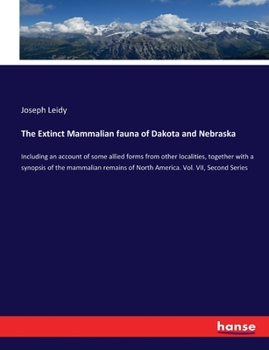 Joseph Leidy

The Extinct Mammalian fauna of Dakota and Nebraska

Including an account of some allied forms from other localities, together with a synopsis of the mammalian remains of North America. Vol. VII, Second Series

hanse